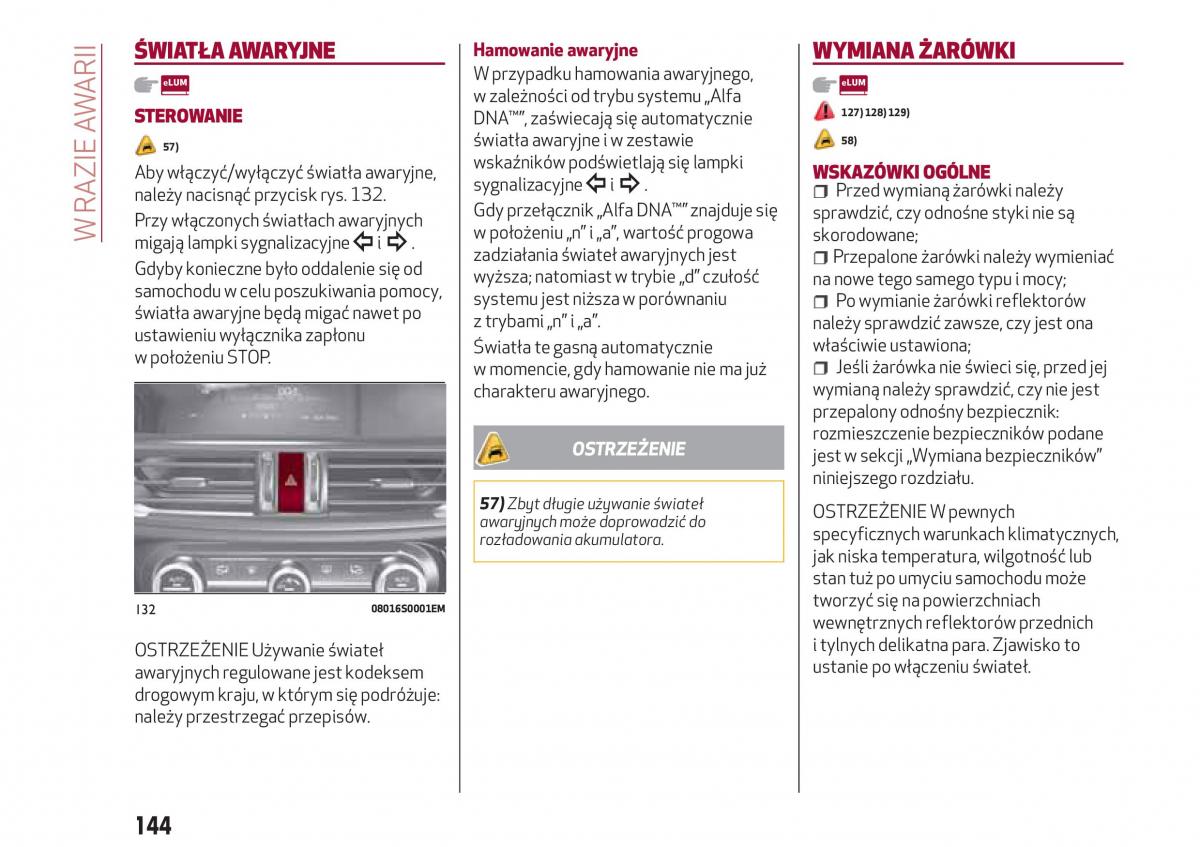 W RAZIE AWARII

ŚWIATŁA AWARYJNE

eLUM

STEROWANIE

57)

Aby włączyć/wyłączyć światła awaryjne, należy nacisnąć przycisk rys. 132.

Przy włączonych światłach awaryjnych migają lampki sygnalizacyjne ⇦ i ⇨ .

Gdyby konieczne było oddalenie się od samochodu w celu poszukiwania pomocy, światła awaryjne będą migać nawet po ustawieniu wyłącznika zapłonu w położeniu STOP.

132 08016S0001EM

OSTRZEŻENIE Używanie świateł awaryjnych regulowane jest kodeksem drogowym kraju, w którym się podróżuje: należy przestrzegać przepisów.

Hamowanie awaryjne

W przypadku hamowania awaryjnego, w zależności od trybu systemu „Alfa DNA™", zaświecają się automatycznie światła awaryjne i w zestawie wskaźników podświetlają się lampki sygnalizacyjne ⇦ i ⇨ .

Gdy przełącznik „Alfa DNA™" znajduje się w położeniu „n" i „a", wartość progowa zadziałania świateł awaryjnych jest wyższa; natomiast w trybie „d" czułość systemu jest niższa w porównaniu z trybami „n" i „a".

Światła te gasną automatycznie w momencie, gdy hamowanie nie ma już charakteru awaryjnego.

OSTRZEŻENIE

57) Zbyt długie używanie świateł awaryjnych może doprowadzić do rozładowania akumulatora.

WYMIANA ŻARÓWKI

eLUM

127) 128) 129)

58)

WSKAZÓWKI OGÓLNE

❒ Przed wymianą żarówki należy sprawdzić, czy odnośne styki nie są skorodowane;

❒ Przepalone żarówki należy wymieniać na nowe tego samego typu i mocy;

❒ Po wymianie żarówki reflektorów należy sprawdzić zawsze, czy jest ona właściwie ustawiona;

❒ Jeśli żarówka nie świeci się, przed jej wymianą należy sprawdzić, czy nie jest przepalony odnośny bezpiecznik: rozmieszczenie bezpieczników podane jest w sekcji „Wymiana bezpieczników" niniejszego rozdziału.

OSTRZEŻENIE W pewnych specyficznych warunkach klimatycznych, jak niska temperatura, wilgotność lub stan tuż po umyciu samochodu może tworzyć się na powierzchniach wewnętrznych reflektorów przednich i tylnych delikatna para. Zjawisko to ustanie po włączeniu świateł.

144